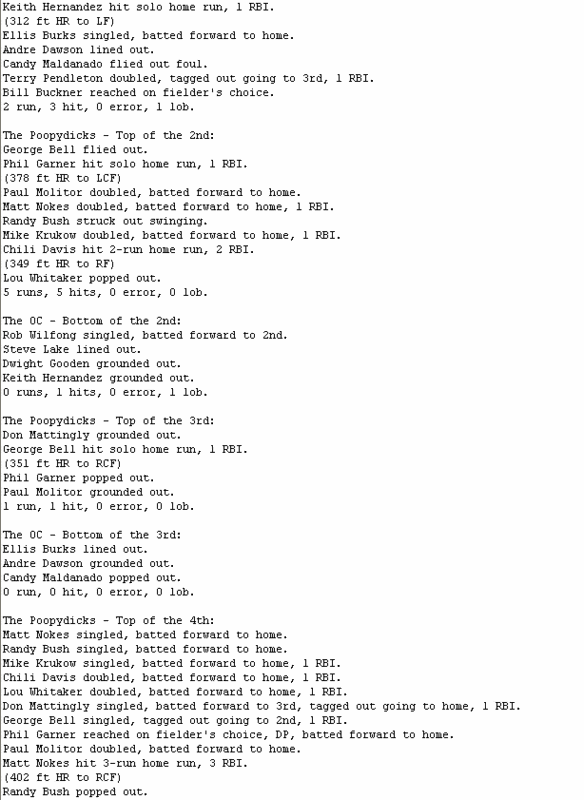 Keith Hernandez hit solo home run, 1 RBI.
(312 ft HR to LF)
Ellis Burks singled, batted forward to home.
Andre Dawson lined out.
Candy Maldanado flied out foul.
Terry Pendleton doubled, tagged out going to 3rd, 1 RBI.
Bill Buckner reached on fielder's choice.
2 run, 3 hit, 0 error, 1 lob.

The Poopydicks - Top of the 2nd:
George Bell flied out.
Phil Garner hit solo home run, 1 RBI.
(378 ft HR to LCF)
Paul Molitor doubled, batted forward to home.
Matt Nokes doubled, batted forward to home, 1 RBI.
Randy Bush struck out swinging.
Mike Krukow doubled, batted forward to home, 1 RBI.
Chili Davis hit 2-run home run, 2 RBI.
(349 ft HR to RF)
Lou Whitaker popped out.
5 runs, 5 hits, 0 error, 0 lob.

The OC - Bottom of the 2nd:
Rob Wilfong singled, batted forward to 2nd.
Steve Lake lined out.
Dwight Gooden grounded out.
Keith Hernandez grounded out.
0 runs, 1 hits, 0 error, 1 lob.

The Poopydicks - Top of the 3rd:
Don Mattingly grounded out.
George Bell hit solo home run, 1 RBI.
(351 ft HR to RCF)
Phil Garner popped out.
Paul Molitor grounded out.
1 run, 1 hit, 0 error, 0 lob.

The OC - Bottom of the 3rd:
Ellis Burks lined out.
Andre Dawson grounded out.
Candy Maldanado popped out.
0 run, 0 hit, 0 error, 0 lob.

The Poopydicks - Top of the 4th:
Matt Nokes singled, batted forward to home.
Randy Bush singled, batted forward to home.
Mike Krukow singled, batted forward to home, 1 RBI.
Chili Davis doubled, batted forward to home, 1 RBI.
Lou Whitaker doubled, batted forward to home, 1 RBI.
Don Mattingly singled, batted forward to 3rd, tagged out going to home, 1 RBI.
George Bell singled, tagged out going to 2nd, 1 RBI.
Phil Garner reached on fielder's choice, DP, batted forward to home.
Paul Molitor doubled, batted forward to home.
Matt Nokes hit 3-run home run, 3 RBI.
(402 ft HR to RCF)
Randy Bush popped out.